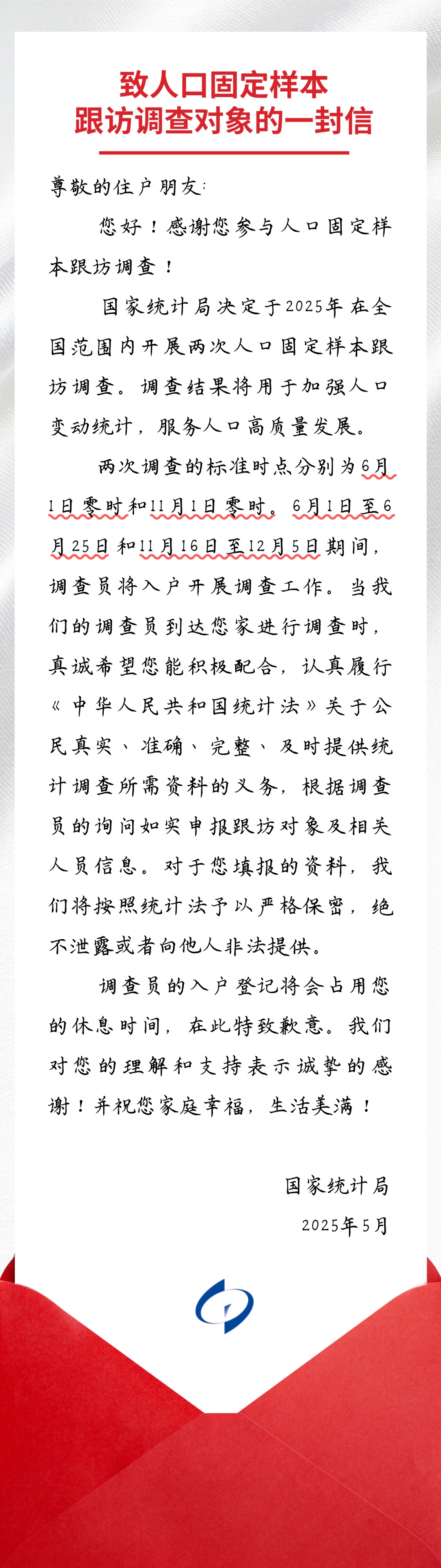 致人口固定样本
跟访调查对象的一封信

尊敬的住户朋友：

您好！感谢您参与人口固定样本跟访调查！

国家统计局决定于2025年在全国范围内开展两次人口固定样本跟访调查。调查结果将用于加强人口变动统计，服务人口高质量发展。

两次调查的标准时点分别为6月1日零时和11月1日零时。6月1日至6月25日和11月16日至12月5日期间，调查员将入户开展调查工作。当我们的调查员到达您家进行调查时，真诚希望您能积极配合，认真履行《中华人民共和国统计法》关于公民真实、准确、完整、及时提供统计调查所需资料的义务，根据调查员的询问如实申报跟访对象及相关人员信息。对于您填报的资料，我们将按照统计法予以严格保密，绝不泄露或者向他人非法提供。

调查员的入户登记将会占用您的休息时间，在此特致歉意。我们对您的理解和支持表示诚挚的感谢！并祝您家庭幸福，生活美满！

国家统计局
2025年5月